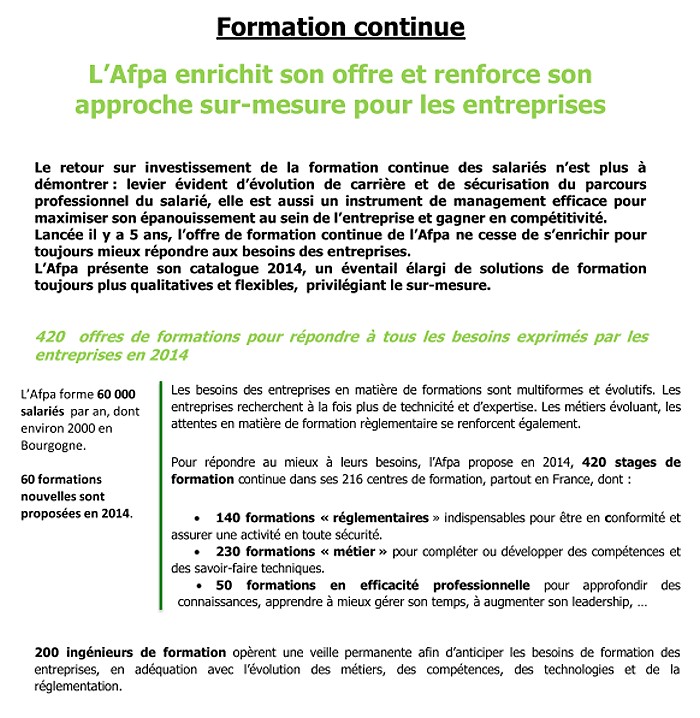 Formation continue

L'Afpa enrichit son offre et renforce son approche sur-mesure pour les entreprises

Le retour sur investissement de la formation continue des salariés n'est plus à démontrer : levier évident d'évolution de carrière et de sécurisation du parcours professionnel du salarié, elle est aussi un instrument de management efficace pour maximiser son épanouissement au sein de l'entreprise et gagner en compétitivité.
Lancée il y a 5 ans, l'offre de formation continue de l'Afpa ne cesse de s'enrichir pour toujours mieux répondre aux besoins des entreprises.
L'Afpa présente son catalogue 2014, un éventail élargi de solutions de formation toujours plus qualitatives et flexibles, privilégiant le sur-mesure.

420 offres de formations pour répondre à tous les besoins exprimés par les entreprises en 2014

L'Afpa forme 60 000 salariés par an, dont environ 2000 en Bourgogne.

60 formations nouvelles sont proposées en 2014.

Les besoins des entreprises en matière de formations sont multiformes et évolutifs. Les entreprises recherchent à la fois plus de technicité et d'expertise. Les métiers évoluant, les attentes en matière de formation règlementaire se renforcent également.

Pour répondre au mieux à leurs besoins, l'Afpa propose en 2014, 420 stages de formation continue dans ses 216 centres de formation, partout en France, dont :

• 140 formations « réglementaires » indispensables pour être en conformité et assurer une activité en toute sécurité.
• 230 formations « métier » pour compléter ou développer des compétences et des savoir-faire techniques.
• 50 formations en efficacité professionnelle pour approfondir des connaissances, apprendre à mieux gérer son temps, à augmenter son leadership, …

200 ingénieurs de formation opèrent une veille permanente afin d'anticiper les besoins de formation des entreprises, en adéquation avec l'évolution des métiers, des compétences, des technologies et de la réglementation.